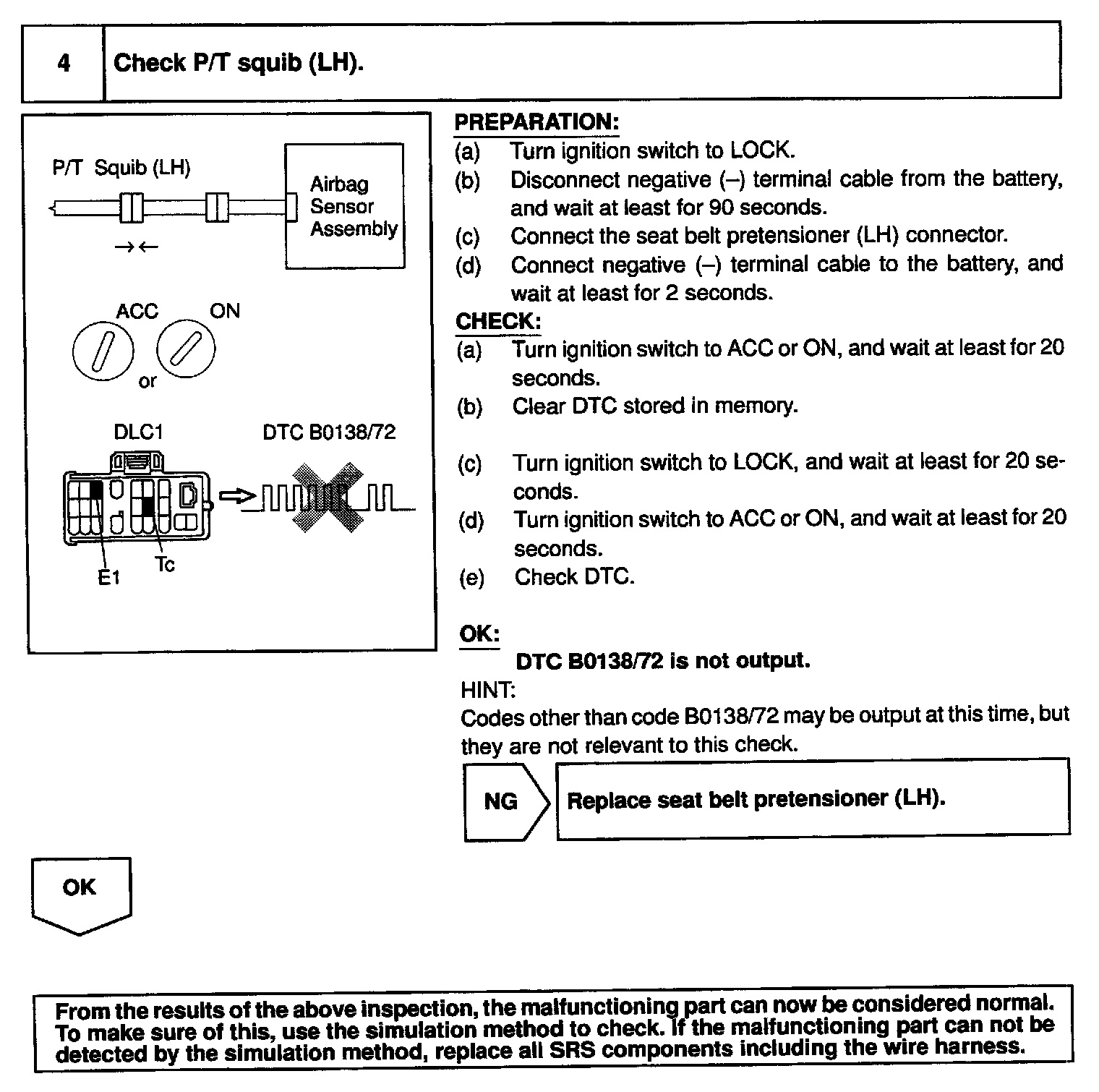 4 Check P/T squib (LH).

P/T Squib (LH)

Airbag Sensor Assembly

→←

ACC ON

or

DLC1 DTC B0138/72

E1 Tc

PREPARATION:
(a) Turn ignition switch to LOCK.
(b) Disconnect negative (–) terminal cable from the battery, and wait at least for 90 seconds.
(c) Connect the seat belt pretensioner (LH) connector.
(d) Connect negative (–) terminal cable to the battery, and wait at least for 2 seconds.
CHECK:
(a) Turn ignition switch to ACC or ON, and wait at least for 20 seconds.
(b) Clear DTC stored in memory.
(c) Turn ignition switch to LOCK, and wait at least for 20 seconds.
(d) Turn ignition switch to ACC or ON, and wait at least for 20 seconds.
(e) Check DTC.

OK:
DTC B0138/72 is not output.
HINT:
Codes other than code B0138/72 may be output at this time, but they are not relevant to this check.

NG

Replace seat belt pretensioner (LH).

OK

From the results of the above inspection, the malfunctioning part can now be considered normal. To make sure of this, use the simulation method to check. If the malfunctioning part can not be detected by the simulation method, replace all SRS components including the wire harness.